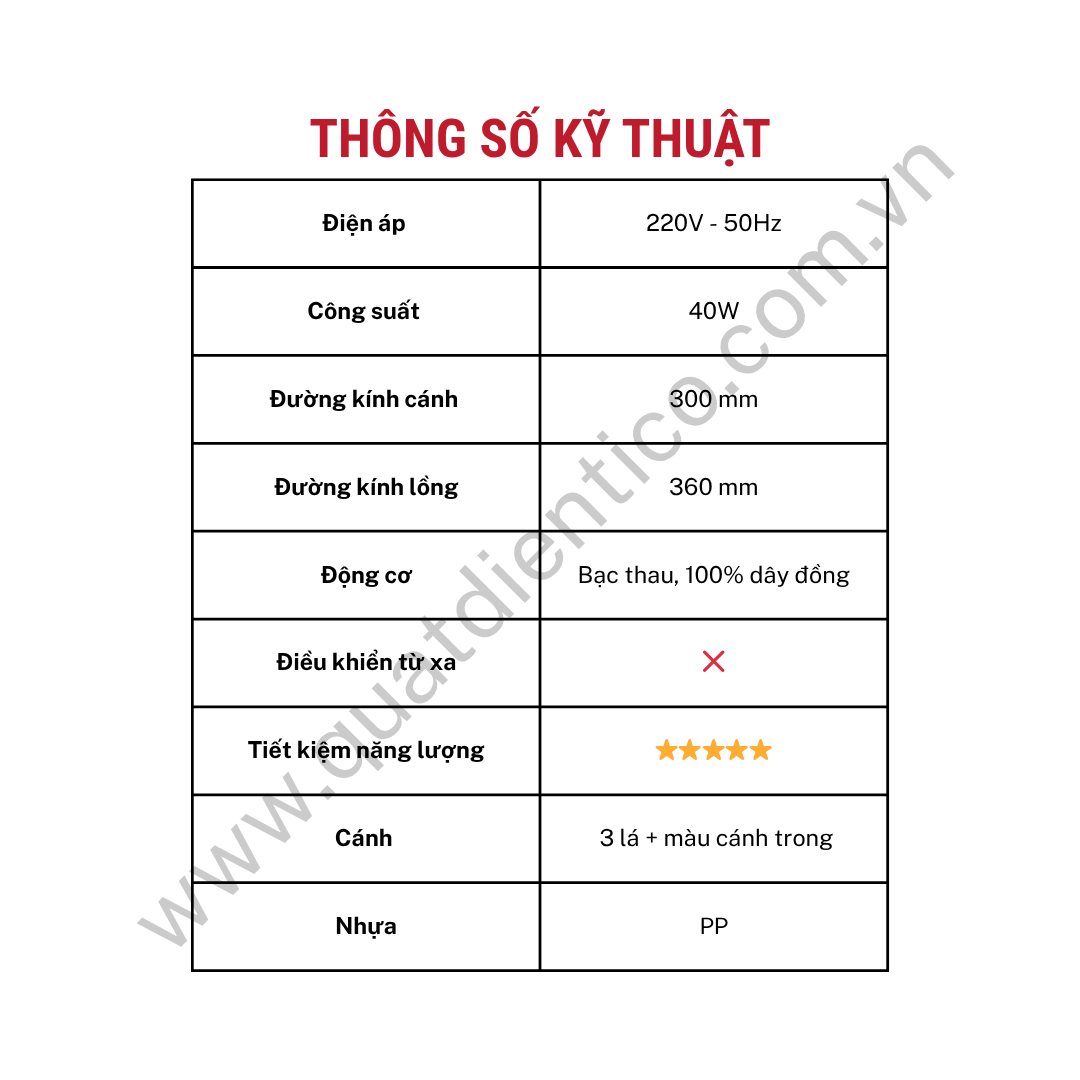 THÔNG SỐ KỸ THUẬT

| Điện áp | 220V - 50Hz |
|---|---|
| Công suất | 40W |
| Đường kính cánh | 300 mm |
| Đường kính lồng | 360 mm |
| Động cơ | Bạc thau, 100% dây đồng |
| Điều khiển từ xa | ✕ |
| Tiết kiệm năng lượng | ★★★★★ |
| Cánh | 3 lá + màu cánh trong |
| Nhựa | PP |

www.quatdientico.com.vn